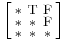 $\begin{bmatrix} * & T & F \\ * & * & F \\ * & * & * \end{bmatrix}$